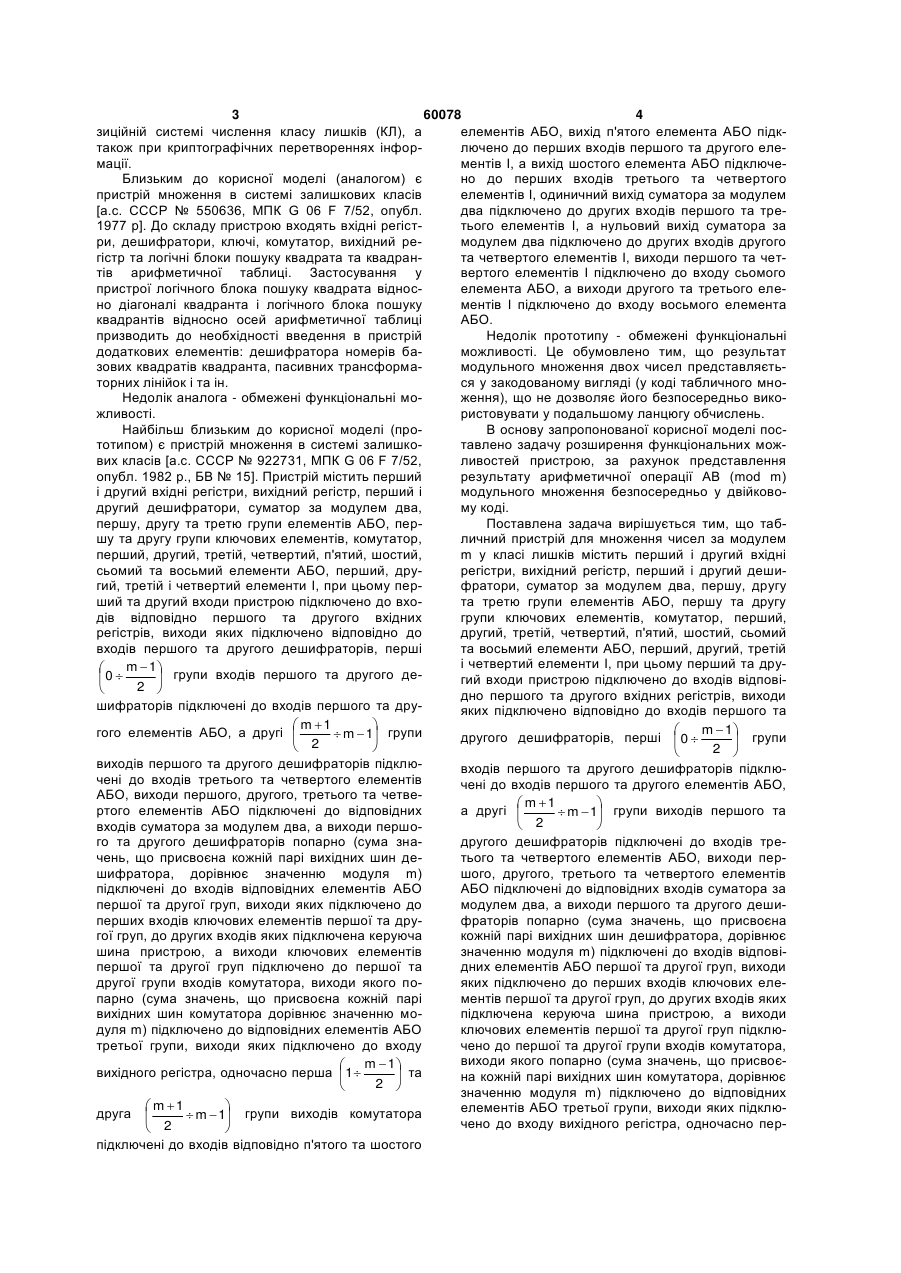 3 60078 4

зиційній системі числення класу лишків (КЛ), а також при криптографічних перетвореннях інформації.

Близьким до корисної моделі (аналогом) є пристрій множення в системі залишкових класів [а.с. СССР № 550636, МПК G 06 F 7/52, опубл. 1977 р]. До складу пристрою входять вхідні регістри, дешифратори, ключі, комутатор, вихідний регістр та логічні блоки пошуку квадрата та квадрантів арифметичної таблиці. Застосування у пристрої логічного блока пошуку квадрата відносно діагоналі квадранта і логічного блока пошуку квадрантів відносно осей арифметичної таблиці призводить до необхідності введення в пристрій додаткових елементів: дешифратора номерів базових квадратів квадранта, пасивних трансформаторних лінійок і та ін.

Недолік аналога - обмежені функціональні можливості.

Найбільш близьким до корисної моделі (прототипом) є пристрій множення в системі залишкових класів [а.с. СССР № 922731, МПК G 06 F 7/52, опубл. 1982 р., БВ № 15]. Пристрій містить перший і другий вхідні регістри, вихідний регістр, перший і другий дешифратори, суматор за модулем два, першу, другу та третю групи елементів АБО, першу та другу групи ключових елементів, комутатор, перший, другий, третій, четвертий, п'ятий, шостий, сьомий та восьмий елементи АБО, перший, другий, третій і четвертий елементи І, при цьому перший та другий входи пристрою підключено до входів відповідно першого та другого вхідних регістрів, виходи яких підключено відповідно до входів першого та другого дешифраторів, перші $\left(0 \div \frac{m-1}{2}\right)$ групи входів першого та другого дешифраторів підключені до входів першого та другого елементів АБО, а другі $\left(\frac{m+1}{2} \div m-1\right)$ групи виходів першого та другого дешифраторів підключені до входів третього та четвертого елементів АБО, виходи першого, другого, третього та четвертого елементів АБО підключені до відповідних входів суматора за модулем два, а виходи першого та другого дешифраторів попарно (сума значень, що присвоєна кожній парі вихідних шин дешифратора, дорівнює значенню модуля m) підключені до входів відповідних елементів АБО першої та другої груп, виходи яких підключено до перших входів ключових елементів першої та другої груп, до других входів яких підключена керуюча шина пристрою, а виходи ключових елементів першої та другої груп підключено до першої та другої групи входів комутатора, виходи якого попарно (сума значень, що присвоєна кожній парі вихідних шин комутатора дорівнює значенню модуля m) підключено до відповідних елементів АБО третьої групи, виходи яких підключено до входу вихідного регістра, одночасно перша $\left(1 \div \frac{m-1}{2}\right)$ та друга $\left(\frac{m+1}{2} \div m-1\right)$ групи виходів комутатора підключені до входів відповідно п'ятого та шостого елементів АБО, вихід п'ятого елемента АБО підключено до перших входів першого та другого елементів І, а вихід шостого елемента АБО підключено до перших входів третього та четвертого елементів І, одиничний вихід суматора за модулем два підключено до других входів першого та третього елементів І, а нульовий вихід суматора за модулем два підключено до других входів другого та четвертого елементів І, виходи першого та четвертого елементів І підключено до входу сьомого елемента АБО, а виходи другого та третього елементів І підключено до входу восьмого елемента АБО.

Недолік прототипу - обмежені функціональні можливості. Це обумовлено тим, що результат модульного множення двох чисел представляється у закодованому вигляді (у коді табличного множення), що не дозволяє його безпосередньо використовувати у подальшому ланцюгу обчислень.

В основу запропонованої корисної моделі поставлено задачу розширення функціональних можливостей пристрою, за рахунок представлення результату арифметичної операції АВ (mod m) модульного множення безпосередньо у двійковому коді.

Поставлена задача вирішується тим, що табличний пристрій для множення чисел за модулем m у класі лишків містить перший і другий вхідні регістри, вихідний регістр, перший і другий дешифратори, суматор за модулем два, першу, другу та третю групи елементів АБО, першу та другу групи ключових елементів, комутатор, перший, другий, третій, четвертий, п'ятий, шостий, сьомий та восьмий елементи АБО, перший, другий, третій і четвертий елементи І, при цьому перший та другий входи пристрою підключено до входів відповідно першого та другого вхідних регістрів, виходи яких підключено відповідно до входів першого та другого дешифраторів, перші $\left(0 \div \frac{m-1}{2}\right)$ групи входів першого та другого дешифраторів підключені до входів першого та другого елементів АБО, а другі $\left(\frac{m+1}{2} \div m-1\right)$ групи виходів першого та другого дешифраторів підключені до входів третього та четвертого елементів АБО, виходи першого, другого, третього та четвертого елементів АБО підключені до відповідних входів суматора за модулем два, а виходи першого та другого дешифраторів попарно (сума значень, що присвоєна кожній парі вихідних шин дешифратора, дорівнює значенню модуля m) підключені до входів відповідних елементів АБО першої та другої груп, виходи яких підключено до перших входів ключових елементів першої та другої груп, до других входів яких підключена керуюча шина пристрою, а виходи ключових елементів першої та другої груп підключено до першої та другої групи входів комутатора, виходи якого попарно (сума значень, що присвоєна кожній парі вихідних шин комутатора, дорівнює значенню модуля m) підключено до відповідних елементів АБО третьої групи, виходи яких підключено до входу вихідного регістра, одночасно пер-